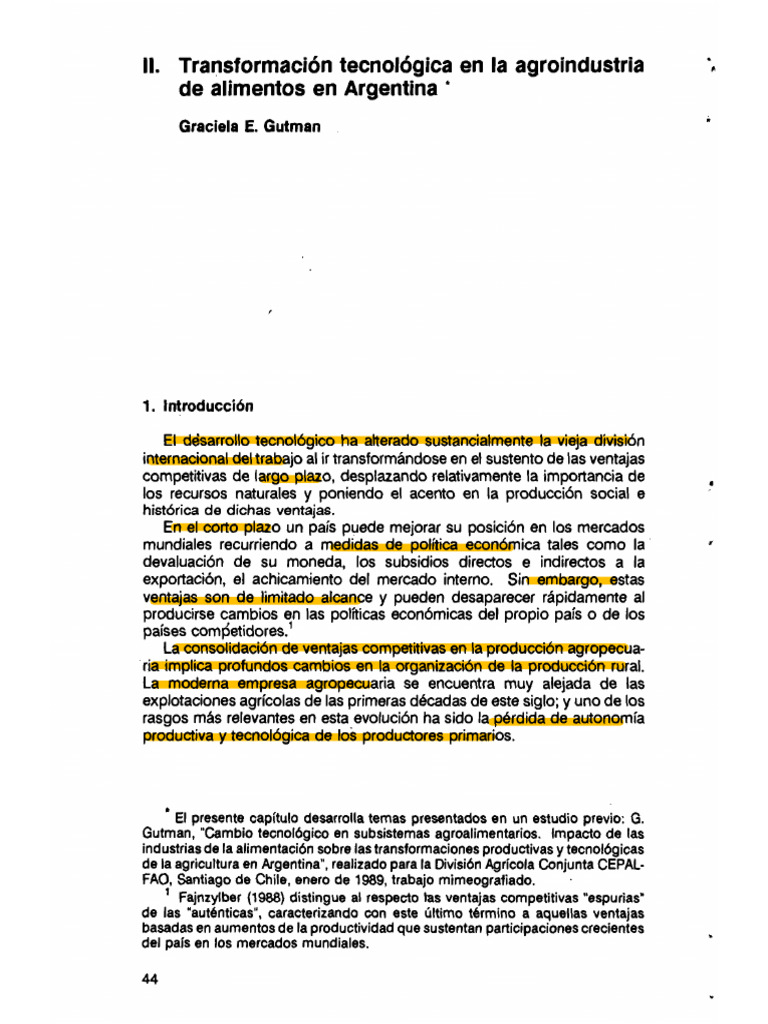 II. Transformación tecnológica en la agroindustria de alimentos en Argentina *

Graciela E. Gutman

1. Introducción

El desarrollo tecnológico ha alterado sustancialmente la vieja división internacional del trabajo al ir transformándose en el sustento de las ventajas competitivas de largo plazo, desplazando relativamente la importancia de los recursos naturales y poniendo el acento en la producción social e histórica de dichas ventajas.

En el corto plazo un país puede mejorar su posición en los mercados mundiales recurriendo a medidas de política económica tales como la devaluación de su moneda, los subsidios directos e indirectos a la exportación, el achicamiento del mercado interno. Sin embargo, estas ventajas son de limitado alcance y pueden desaparecer rápidamente al producirse cambios en las políticas económicas del propio país o de los países competidores.$^1$

La consolidación de ventajas competitivas en la producción agropecuaria implica profundos cambios en la organización de la producción rural. La moderna empresa agropecuaria se encuentra muy alejada de las explotaciones agrícolas de las primeras décadas de este siglo; y uno de los rasgos más relevantes en esta evolución ha sido la pérdida de autonomía productiva y tecnológica de los productores primarios.

* El presente capítulo desarrolla temas presentados en un estudio previo: G. Gutman, "Cambio tecnológico en subsistemas agroalimentarios. Impacto de las industrias de la alimentación sobre las transformaciones productivas y tecnológicas de la agricultura en Argentina", realizado para la División Agrícola Conjunta CEPAL-FAO, Santiago de Chile, enero de 1989, trabajo mimeografiado.

$^1$ Fajnzylber (1988) distingue al respecto las ventajas competitivas "espurias" de las "auténticas", caracterizando con este último término a aquellas ventajas basadas en aumentos de la productividad que sustentan participaciones crecientes del país en los mercados mundiales.

44